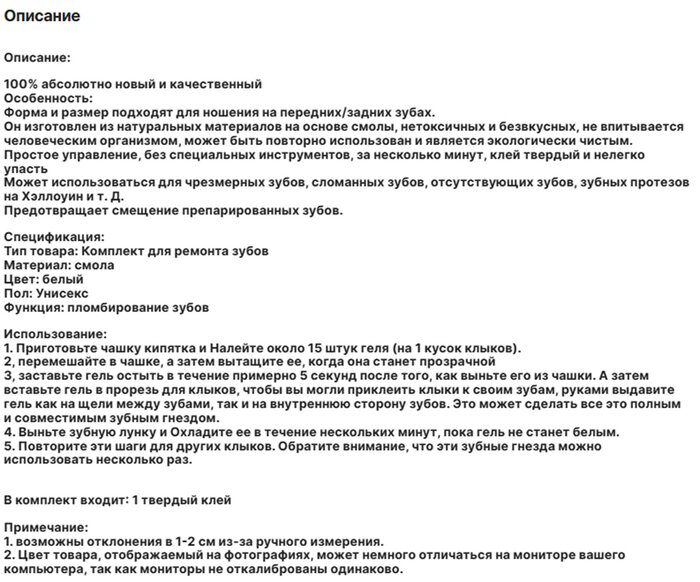 Описание

Описание:

100% абсолютно новый и качественный
Особенность:
Форма и размер подходят для ношения на передних/задних зубах.
Он изготовлен из натуральных материалов на основе смолы, нетоксичных и безвкусных, не впитывается человеческим организмом, может быть повторно использован и является экологически чистым.
Простое управление, без специальных инструментов, за несколько минут, клей твердый и нелегко упасть
Может использоваться для чрезмерных зубов, сломанных зубов, отсутствующих зубов, зубных протезов на Хэллоуин и т. Д.
Предотвращает смещение препарированных зубов.

Спецификация:
Тип товара: Комплект для ремонта зубов
Материал: смола
Цвет: белый
Пол: Унисекс
Функция: пломбирование зубов

Использование:
1. Приготовьте чашку кипятка и Налейте около 15 штук геля (на 1 кусок клыков).
2, перемешайте в чашке, а затем вытащите ее, когда она станет прозрачной
3, заставьте гель остыть в течение примерно 5 секунд после того, как выньте его из чашки. А затем вставьте гель в прорезь для клыков, чтобы вы могли приклеить клыки к своим зубам, руками выдавите гель как на щели между зубами, так и на внутреннюю сторону зубов. Это может сделать все это полным и совместимым зубным гнездом.
4. Выньте зубную лунку и Охладите ее в течение нескольких минут, пока гель не станет белым.
5. Повторите эти шаги для других клыков. Обратите внимание, что эти зубные гнезда можно использовать несколько раз.

В комплект входит: 1 твердый клей

Примечание:
1. возможны отклонения в 1-2 см из-за ручного измерения.
2. Цвет товара, отображаемый на фотографиях, может немного отличаться на мониторе вашего компьютера, так как мониторы не откалиброваны одинаково.